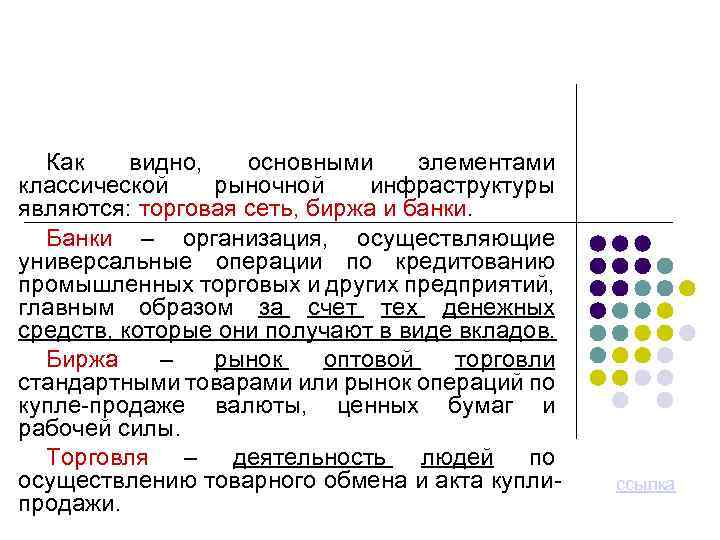 Как видно, основными элементами классической рыночной инфраструктуры являются: торговая сеть, биржа и банки.

Банки – организация, осуществляющие универсальные операции по кредитованию промышленных торговых и других предприятий, главным образом за счет тех денежных средств, которые они получают в виде вкладов.

Биржа – рынок оптовой торговли стандартными товарами или рынок операций по купле-продаже валюты, ценных бумаг и рабочей силы.

Торговля – деятельность людей по осуществлению товарного обмена и акта купли-продажи.

ссылка